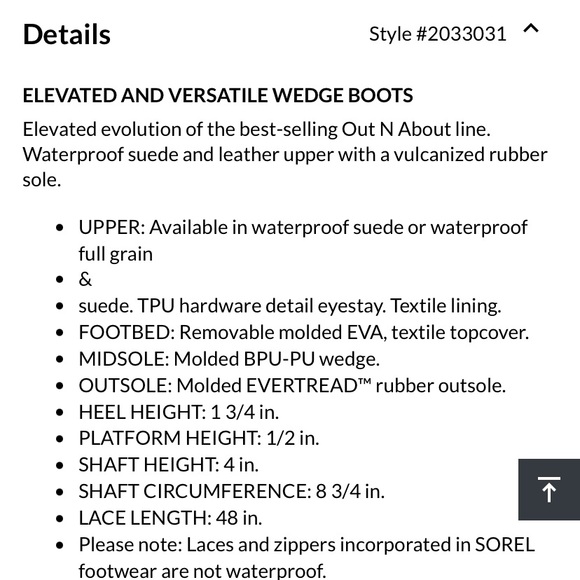 Details

Style #2033031

ELEVATED AND VERSATILE WEDGE BOOTS

Elevated evolution of the best-selling Out N About line. Waterproof suede and leather upper with a vulcanized rubber sole.

- UPPER: Available in waterproof suede or waterproof full grain
- &
- suede. TPU hardware detail eyestay. Textile lining.
- FOOTBED: Removable molded EVA, textile topcover.
- MIDSOLE: Molded BPU-PU wedge.
- OUTSOLE: Molded EVERTREAD™ rubber outsole.
- HEEL HEIGHT: 1 3/4 in.
- PLATFORM HEIGHT: 1/2 in.
- SHAFT HEIGHT: 4 in.
- SHAFT CIRCUMFERENCE: 8 3/4 in.
- LACE LENGTH: 48 in.
- Please note: Laces and zippers incorporated in SOREL footwear are not waterproof.